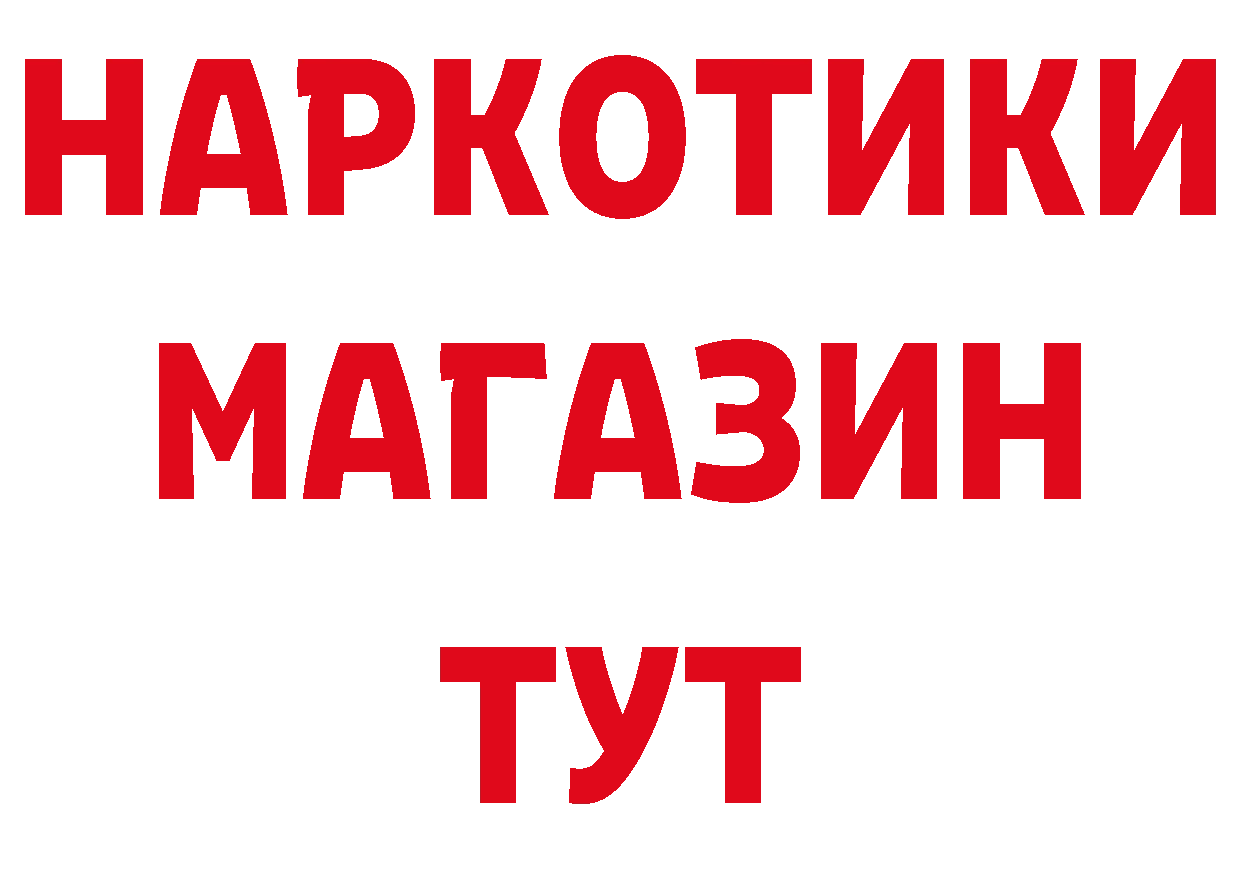 НАРКОТИКИ
МАГАЗИН
ТУТ